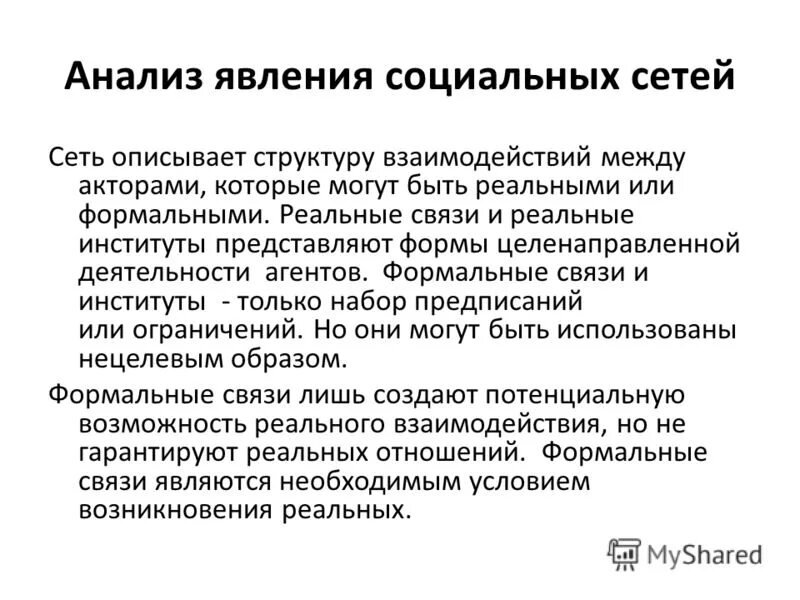 Анализ явления социальных сетей

Сеть описывает структуру взаимодействий между акторами, которые могут быть реальными или формальными. Реальные связи и реальные институты представляют формы целенаправленной деятельности агентов. Формальные связи и институты - только набор предписаний или ограничений. Но они могут быть использованы нецелевым образом.

Формальные связи лишь создают потенциальную возможность реального взаимодействия, но не гарантируют реальных отношений. Формальные связи являются необходимым условием возникновения реальных.

MyShared